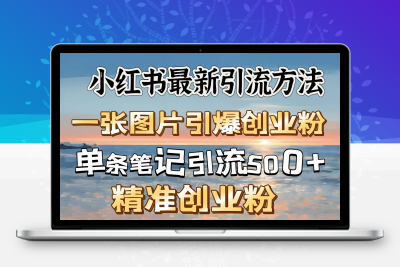 小红书最新引流方法

一张图片引爆创业粉

单条笔记引流500+

精准创业粉